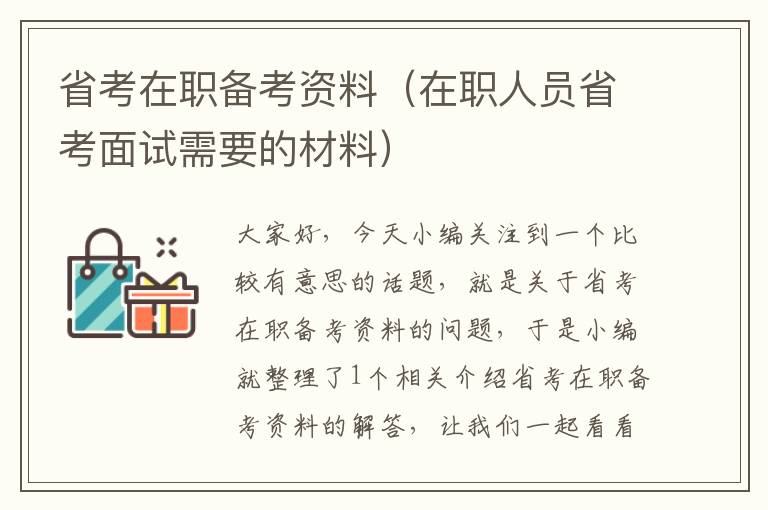 省考在职备考资料（在职人员省考面试需要的材料）

大家好，今天小编关注到一个比较有意思的话题，就是关于省考在职备考资料的问题，于是小编就整理了1个相关介绍省考在职备考资料的解答，让我们一起看看